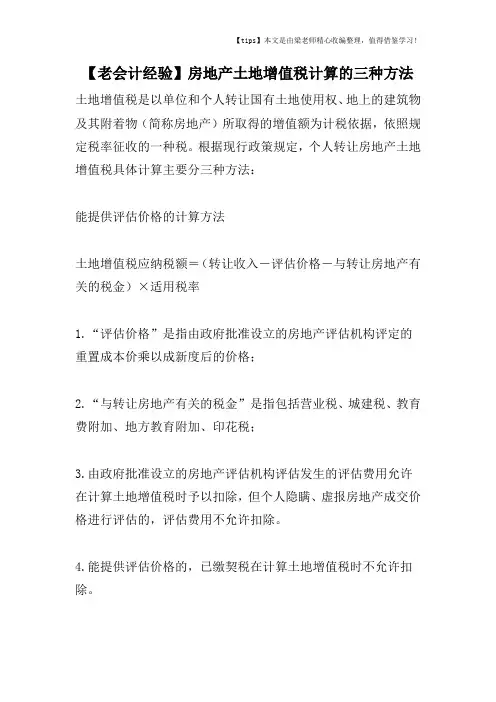 【tips】本文是由梁老师精心收编整理，值得借鉴学习！

【老会计经验】房地产土地增值税计算的三种方法

土地增值税是以单位和个人转让国有土地使用权、地上的建筑物及其附着物（简称房地产）所取得的增值额为计税依据，依照规定税率征收的一种税。根据现行政策规定，个人转让房地产土地增值税具体计算主要分三种方法：

能提供评估价格的计算方法

土地增值税应纳税额＝（转让收入－评估价格－与转让房地产有关的税金）×适用税率

1.“评估价格”是指由政府批准设立的房地产评估机构评定的重置成本价乘以成新度后的价格；

2.“与转让房地产有关的税金”是指包括营业税、城建税、教育费附加、地方教育附加、印花税；

3.由政府批准设立的房地产评估机构评估发生的评估费用允许在计算土地增值税时予以扣除，但个人隐瞒、虚报房地产成交价格进行评估的，评估费用不允许扣除。

4.能提供评估价格的，已缴契税在计算土地增值税时不允许扣除。